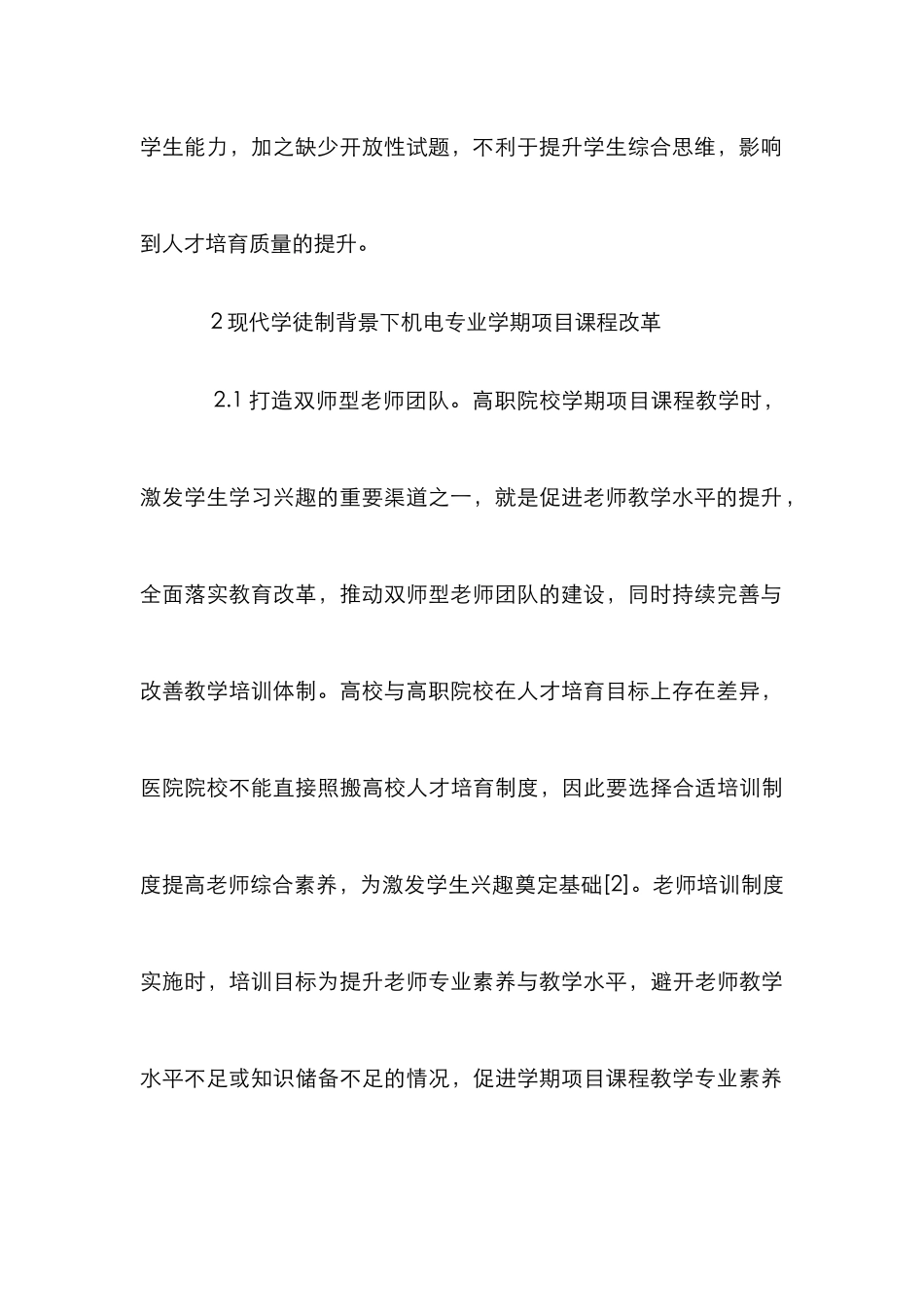 学生能力，加之缺少开放性试题，不利于提升学生综合思维，影响到人才培育质量的提升。

2 现代学徒制背景下机电专业学期项目课程改革

2.1 打造双师型老师团队。高职院校学期项目课程教学时，激发学生学习兴趣的重要渠道之一，就是促进老师教学水平的提升，全面落实教育改革，推动双师型老师团队的建设，同时持续完善与改善教学培训体制。高校与高职院校在人才培育目标上存在差异，医院院校不能直接照搬高校人才培育制度，因此要选择合适培训制度提高老师综合素养，为激发学生兴趣奠定基础[2]。老师培训制度实施时，培训目标为提升老师专业素养与教学水平，避开老师教学水平不足或知识储备不足的情况，促进学期项目课程教学专业素养